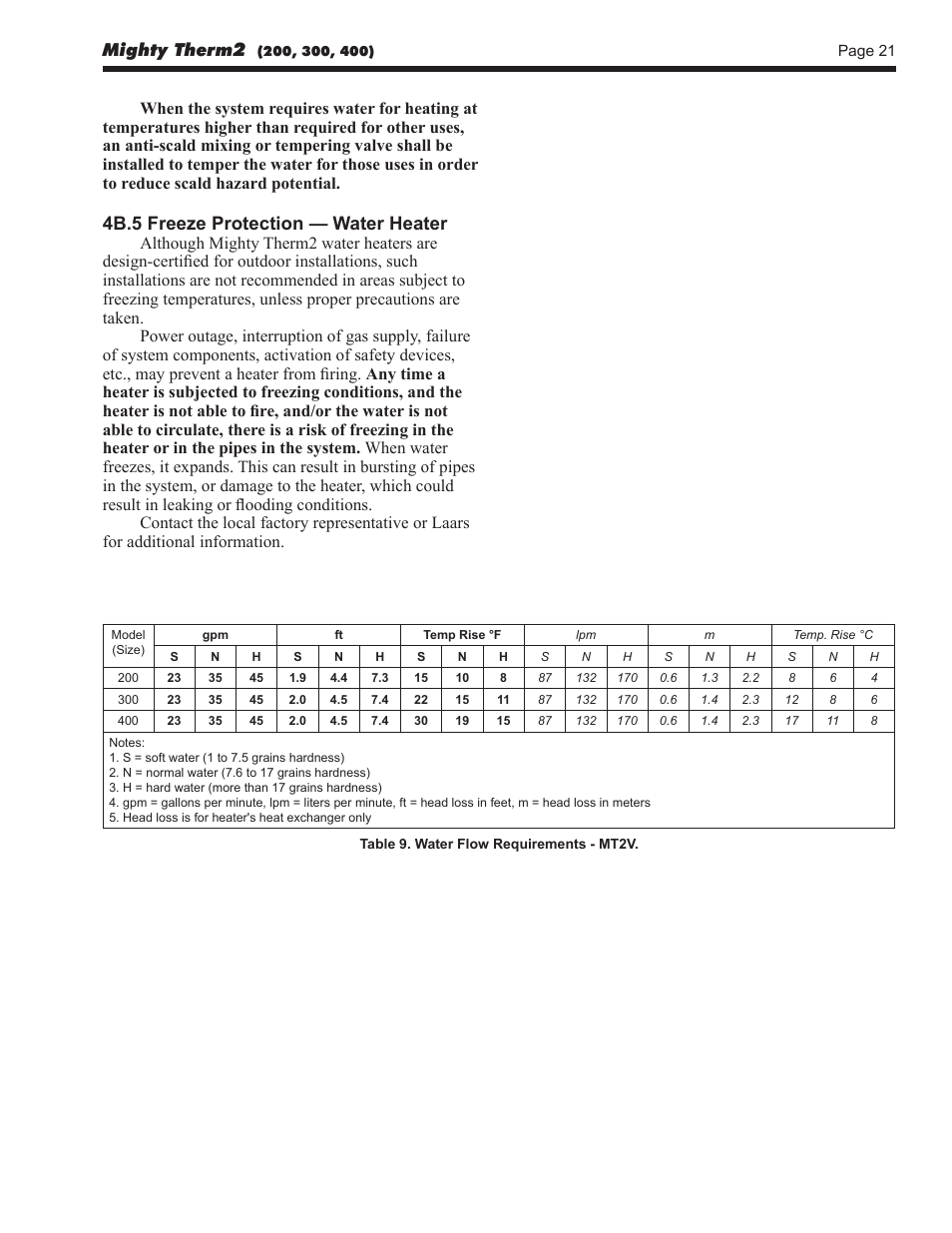 Mighty Therm2 (200, 300, 400)

Page 21

When the system requires water for heating at temperatures higher than required for other uses, an anti-scald mixing or tempering valve shall be installed to temper the water for those uses in order to reduce scald hazard potential.

4B.5 Freeze Protection — Water Heater

Although Mighty Therm2 water heaters are design-certified for outdoor installations, such installations are not recommended in areas subject to freezing temperatures, unless proper precautions are taken.

Power outage, interruption of gas supply, failure of system components, activation of safety devices, etc., may prevent a heater from firing. Any time a heater is subjected to freezing conditions, and the heater is not able to fire, and/or the water is not able to circulate, there is a risk of freezing in the heater or in the pipes in the system. When water freezes, it expands. This can result in bursting of pipes in the system, or damage to the heater, which could result in leaking or flooding conditions.

Contact the local factory representative or Laars for additional information.

| Model (Size) | gpm | | | ft | | | Temp Rise °F | | | lpm | | | m | | | Temp. Rise °C | | |
|---|---|---|---|---|---|---|---|---|---|---|---|---|---|---|---|---|---|---|
| | S | N | H | S | N | H | S | N | H | S | N | H | S | N | H | S | N | H |
| 200 | 23 | 35 | 45 | 1.9 | 4.4 | 7.3 | 15 | 10 | 8 | 87 | 132 | 170 | 0.6 | 1.3 | 2.2 | 8 | 6 | 4 |
| 300 | 23 | 35 | 45 | 2.0 | 4.5 | 7.4 | 22 | 15 | 11 | 87 | 132 | 170 | 0.6 | 1.4 | 2.3 | 12 | 8 | 6 |
| 400 | 23 | 35 | 45 | 2.0 | 4.5 | 7.4 | 30 | 19 | 15 | 87 | 132 | 170 | 0.6 | 1.4 | 2.3 | 17 | 11 | 8 |

Notes:
1. S = soft water (1 to 7.5 grains hardness)
2. N = normal water (7.6 to 17 grains hardness)
3. H = hard water (more than 17 grains hardness)
4. gpm = gallons per minute, lpm = liters per minute, ft = head loss in feet, m = head loss in meters
5. Head loss is for heater's heat exchanger only

Table 9. Water Flow Requirements - MT2V.